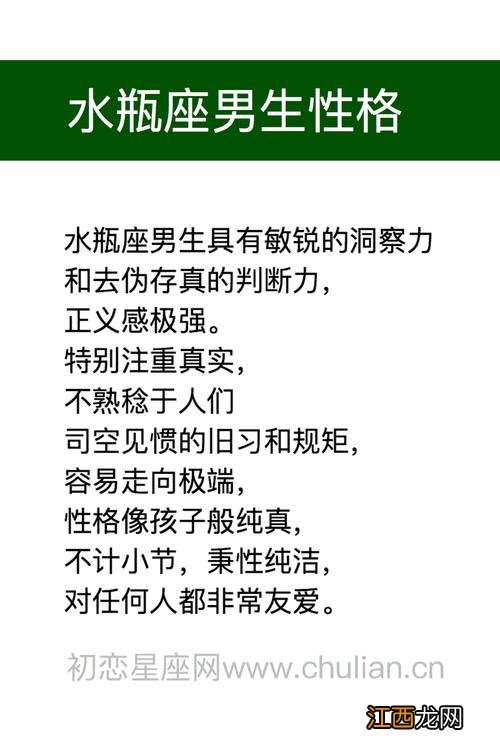 水瓶座男生性格

水瓶座男生具有敏锐的洞察力
和去伪存真的判断力，
正义感极强。
特别注重真实，
不熟稔于人们
司空见惯的旧习和规矩，
容易走向极端，
性格像孩子般纯真，
不计小节，秉性纯洁，
对任何人都非常友爱。

初恋星座网www.chulian.cn

江西龙网